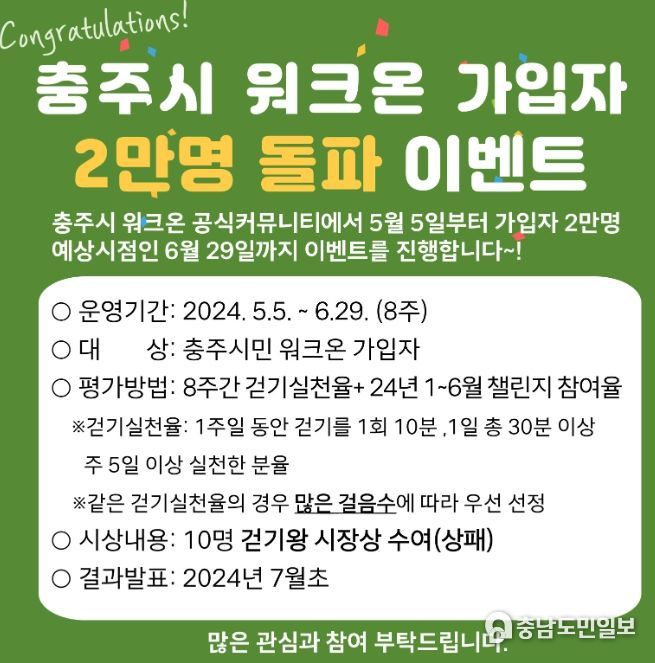 Congratulations!

충주시 워크온 가입자

2만명 돌파 이벤트

충주시 워크온 공식커뮤니티에서 5월 5일부터 가입자 2만명 예상시점인 6월 29일까지 이벤트를 진행합니다~!

○ 운영기간: 2024. 5.5. ~ 6.29. (8주)
○ 대 상: 충주시민 워크온 가입자
○ 평가방법: 8주간 걷기실천율+ 24년 1~6월 챌린지 참여율
※걷기실천율: 1주일 동안 걷기를 1회 10분 ,1일 총 30분 이상 주 5일 이상 실천한 분율
※같은 걷기실천율의 경우 많은 걸음수에 따라 우선 선정
○ 시상내용: 10명 걷기왕 시장상 수여(상패)
○ 결과발표: 2024년 7월초

많은 관심과 참여 부탁드립니다.

충남도민일보